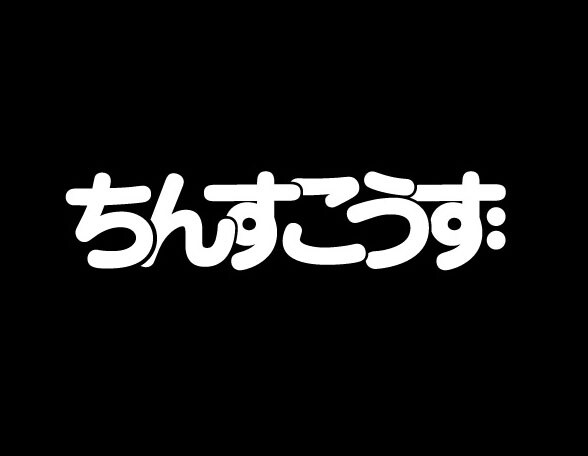 ちんすこうず